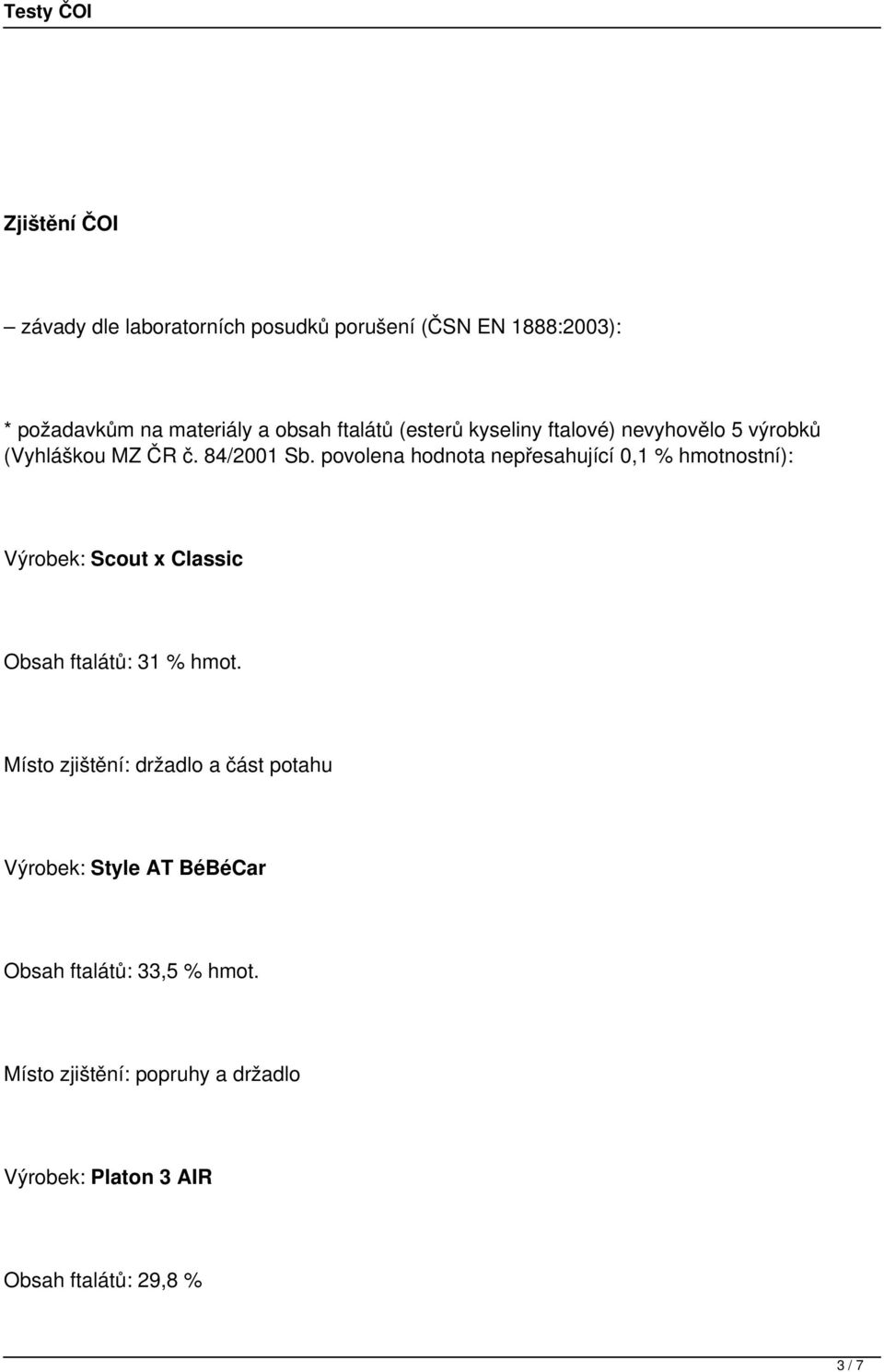 Testy ČOI

Zjištění ČOI

– závady dle laboratorních posudků porušení (ČSN EN 1888:2003):

* požadavkům na materiály a obsah ftalátů (esterů kyseliny ftalové) nevyhovělo 5 výrobků (Vyhláškou MZ ČR č. 84/2001 Sb. povolena hodnota nepřesahující 0,1 % hmotnostní):

Výrobek: Scout x Classic

Obsah ftalátů: 31 % hmot.

Místo zjištění: držadlo a část potahu

Výrobek: Style AT BéBéCar

Obsah ftalátů: 33,5 % hmot.

Místo zjištění: popruhy a držadlo

Výrobek: Platon 3 AIR

Obsah ftalátů: 29,8 %

3 / 7